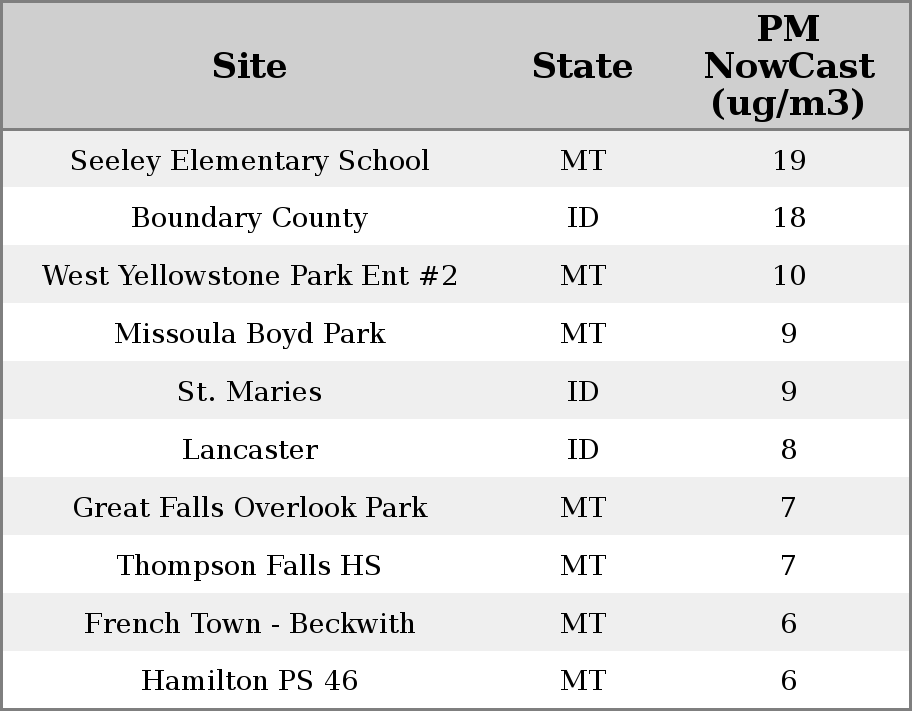 | Site | State | PM NowCast (ug/m3) |
|---|---|---|
| Seeley Elementary School | MT | 19 |
| Boundary County | ID | 18 |
| West Yellowstone Park Ent #2 | MT | 10 |
| Missoula Boyd Park | MT | 9 |
| St. Maries | ID | 9 |
| Lancaster | ID | 8 |
| Great Falls Overlook Park | MT | 7 |
| Thompson Falls HS | MT | 7 |
| French Town - Beckwith | MT | 6 |
| Hamilton PS 46 | MT | 6 |